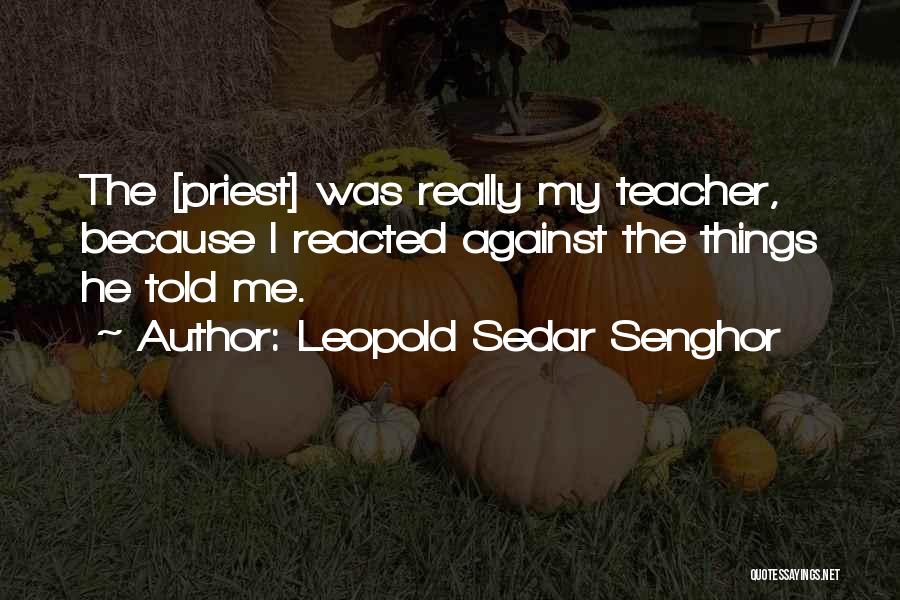 The [priest] was really my teacher, because I reacted against the things he told me.

~ Author: Leopold Sedar Senghor

QUOTESSAYINGS.NET